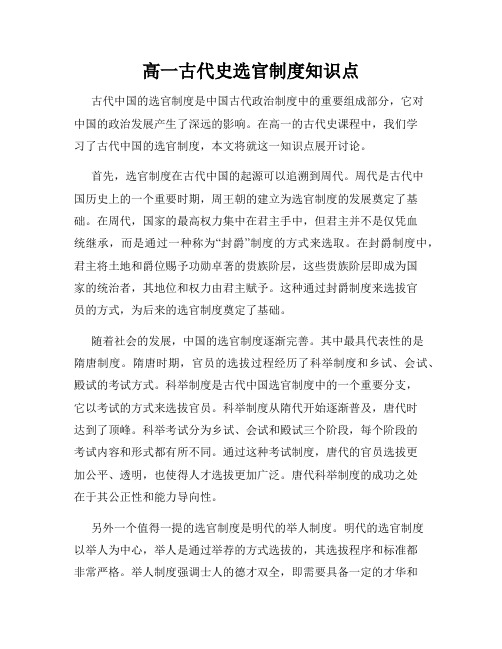 高一古代史选官制度知识点

古代中国的选官制度是中国古代政治制度中的重要组成部分，它对中国的政治发展产生了深远的影响。在高一的古代史课程中，我们学习了古代中国的选官制度，本文将就这一知识点展开讨论。

首先，选官制度在古代中国的起源可以追溯到周代。周代是古代中国历史上的一个重要时期，周王朝的建立为选官制度的发展奠定了基础。在周代，国家的最高权力集中在君主手中，但君主并不是仅凭血统继承，而是通过一种称为“封爵”制度的方式来选取。在封爵制度中，君主将土地和爵位赐予功勋卓著的贵族阶层，这些贵族阶层即成为国家的统治者，其地位和权力由君主赋予。这种通过封爵制度来选拔官员的方式，为后来的选官制度奠定了基础。

随着社会的发展，中国的选官制度逐渐完善。其中最具代表性的是隋唐制度。隋唐时期，官员的选拔过程经历了科举制度和乡试、会试、殿试的考试方式。科举制度是古代中国选官制度中的一个重要分支，它以考试的方式来选拔官员。科举制度从隋代开始逐渐普及，唐代时达到了顶峰。科举考试分为乡试、会试和殿试三个阶段，每个阶段的考试内容和形式都有所不同。通过这种考试制度，唐代的官员选拔更加公平、透明，也使得人才选拔更加广泛。唐代科举制度的成功之处在于其公正性和能力导向性。

另外一个值得一提的选官制度是明代的举人制度。明代的选官制度以举人为中心，举人是通过举荐的方式选拔的，其选拔程序和标准都非常严格。举人制度强调士人的德才双全，即需要具备一定的才华和